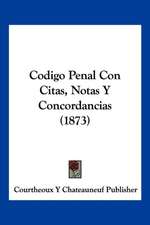 Codigo Penal Con Citas, Notas Y Concordancias (1873)

Courtheoux Y Chateauneuf Publisher